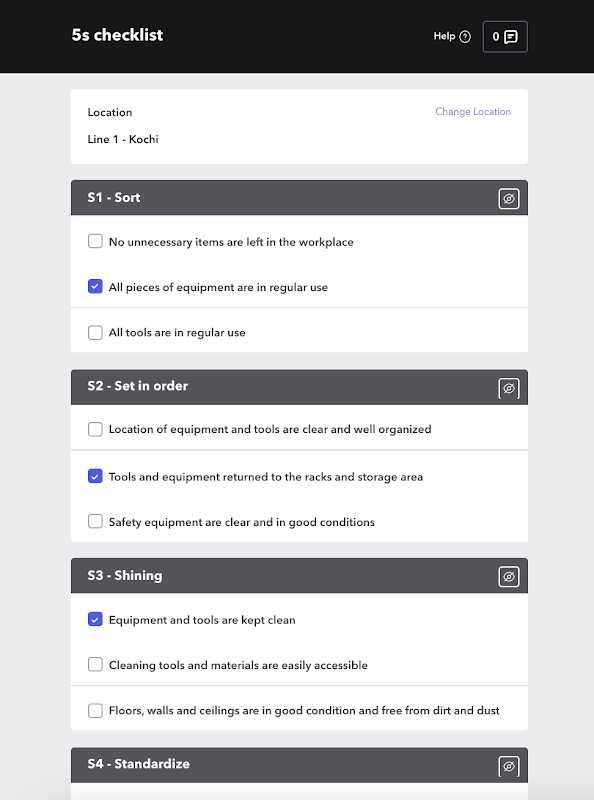 5s checklist

Help

0

Location

Change Location

Line 1 - Kochi

S1 - Sort

No unnecessary items are left in the workplace

All pieces of equipment are in regular use

All tools are in regular use

S2 - Set in order

Location of equipment and tools are clear and well organized

Tools and equipment returned to the racks and storage area

Safety equipment are clear and in good conditions

S3 - Shining

Equipment and tools are kept clean

Cleaning tools and materials are easily accessible

Floors, walls and ceilings are in good condition and free from dirt and dust

S4 - Standardize